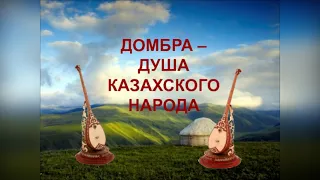 ДОМБРА –
ДУША
КАЗАХСКОГО
НАРОДА